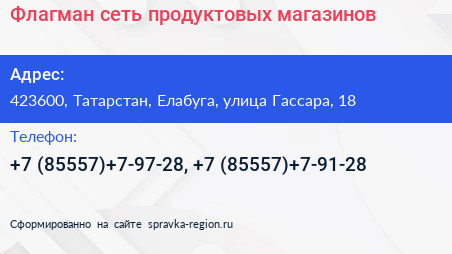 Флагман сеть продуктовых магазинов

Адрес:

423600, Татарстан, Елабуга, улица Гассара, 18

Телефон:

+7 (85557)+7-97-28, +7 (85557)+7-91-28

Сформированно на сайте spravka-region.ru